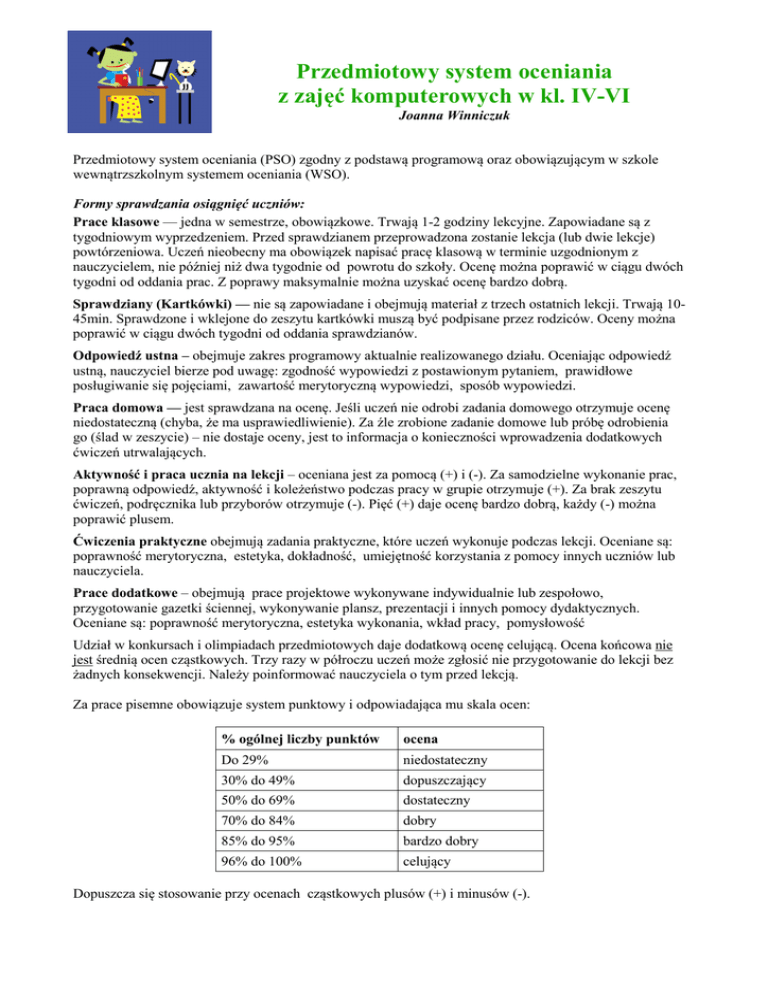 Przedmiotowy system oceniania
z zajęć komputerowych w kl. IV-VI
Joanna Winniczuk

Przedmiotowy system oceniania (PSO) zgodny z podstawą programową oraz obowiązującym w szkole wewnątrzszkolnym systemem oceniania (WSO).

Formy sprawdzania osiągnięć uczniów:
Prace klasowe — jedna w semestrze, obowiązkowe. Trwają 1-2 godziny lekcyjne. Zapowiadane są z tygodniowym wyprzedzeniem. Przed sprawdzianem przeprowadzona zostanie lekcja (lub dwie lekcje) powtórzeniowa. Uczeń nieobecny ma obowiązek napisać pracę klasową w terminie uzgodnionym z nauczycielem, nie później niż dwa tygodnie od powrotu do szkoły. Ocenę można poprawić w ciągu dwóch tygodni od oddania prac. Z poprawy maksymalnie można uzyskać ocenę bardzo dobrą.

Sprawdziany (Kartkówki) — nie są zapowiadane i obejmują materiał z trzech ostatnich lekcji. Trwają 10-45min. Sprawdzone i wklejone do zeszytu kartkówki muszą być podpisane przez rodziców. Oceny można poprawić w ciągu dwóch tygodni od oddania sprawdzianów.

Odpowiedź ustna – obejmuje zakres programowy aktualnie realizowanego działu. Oceniając odpowiedź ustną, nauczyciel bierze pod uwagę: zgodność wypowiedzi z postawionym pytaniem, prawidłowe posługiwanie się pojęciami, zawartość merytoryczną wypowiedzi, sposób wypowiedzi.

Praca domowa — jest sprawdzana na ocenę. Jeśli uczeń nie odrobi zadania domowego otrzymuje ocenę niedostateczną (chyba, że ma usprawiedliwienie). Za źle zrobione zadanie domowe lub próbę odrobienia go (ślad w zeszycie) – nie dostaje oceny, jest to informacja o konieczności wprowadzenia dodatkowych ćwiczeń utrwalających.

Aktywność i praca ucznia na lekcji – oceniana jest za pomocą (+) i (-). Za samodzielne wykonanie prac, poprawną odpowiedź, aktywność i koleżeństwo podczas pracy w grupie otrzymuje (+). Za brak zeszytu ćwiczeń, podręcznika lub przyborów otrzymuje (-). Pięć (+) daje ocenę bardzo dobrą, każdy (-) można poprawić plusem.

Ćwiczenia praktyczne obejmują zadania praktyczne, które uczeń wykonuje podczas lekcji. Oceniane są: poprawność merytoryczna, estetyka, dokładność, umiejętność korzystania z pomocy innych uczniów lub nauczyciela.

Prace dodatkowe – obejmują prace projektowe wykonywane indywidualnie lub zespołowo, przygotowanie gazetki ściennej, wykonywanie plansz, prezentacji i innych pomocy dydaktycznych. Oceniane są: poprawność merytoryczna, estetyka wykonania, wkład pracy, pomysłowość

Udział w konkursach i olimpiadach przedmiotowych daje dodatkową ocenę celującą. Ocena końcowa nie jest średnią ocen cząstkowych. Trzy razy w półroczu uczeń może zgłosić nie przygotowanie do lekcji bez żadnych konsekwencji. Należy poinformować nauczyciela o tym przed lekcją.

Za prace pisemne obowiązuje system punktowy i odpowiadająca mu skala ocen:

| % ogólnej liczby punktów | ocena |
|---|---|
| Do 29% | niedostateczny |
| 30% do 49% | dopuszczający |
| 50% do 69% | dostateczny |
| 70% do 84% | dobry |
| 85% do 95% | bardzo dobry |
| 96% do 100% | celujący |

Dopuszcza się stosowanie przy ocenach cząstkowych plusów (+) i minusów (-).